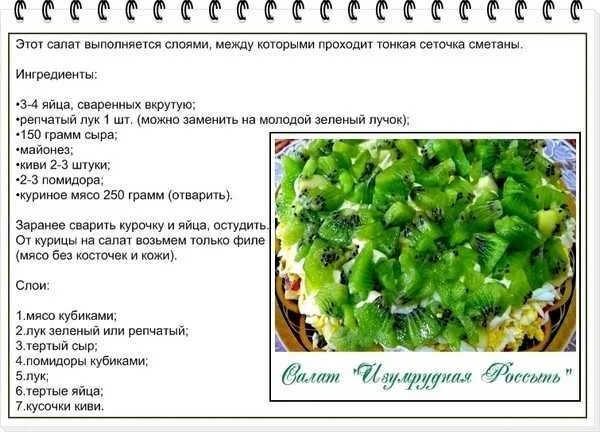 Этот салат выполняется слоями, между которыми проходит тонкая сеточка сметаны.

Ингредиенты:

•3-4 яйца, сваренных вкрутую;
•репчатый лук 1 шт. (можно заменить на молодой зеленый лучок);
•150 грамм сыра;
•майонез;
•киви 2-3 штуки;
•2-3 помидора;
•куриное мясо 250 грамм (отварить).

Заранее сварить курочку и яйца, остудить. От курицы на салат возьмем только филе (мясо без косточек и кожи).

Слои:

1.мясо кубиками;
2.лук зеленый или репчатый;
3.тертый сыр;
4.помидоры кубиками;
5.лук;
6.тертые яйца;
7.кусочки киви.

Салат "Изумрудная Россыпь"